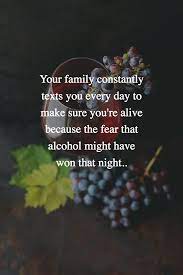 Your family constantly texts you every day to make sure you're alive because the fear that alcohol might have won that night..